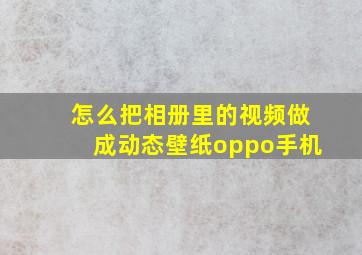 怎么把相册里的视频做成动态壁纸oppo手机